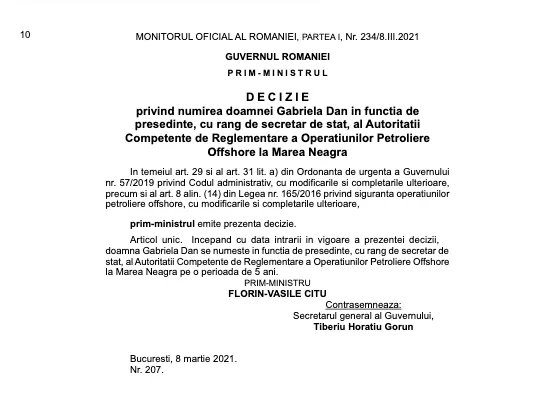 10

MONITORUL OFICIAL AL ROMANIEI, PARTEA I, Nr. 234/8.III.2021

GUVERNUL ROMANIEI

PRIM-MINISTRUL

DECIZIE
privind numirea doamnei Gabriela Dan in functia de presedinte, cu rang de secretar de stat, al Autoritatii Competente de Reglementare a Operatiunilor Petroliere Offshore la Marea Neagra

In temeiul art. 29 si al art. 31 lit. a) din Ordonanta de urgenta a Guvernului nr. 57/2019 privind Codul administrativ, cu modificarile si completarile ulterioare, precum si al art. 8 alin. (14) din Legea nr. 165/2016 privind siguranta operatiunilor petroliere offshore, cu modificarile si completarile ulterioare,

prim-ministrul emite prezenta decizie.

Articol unic. Incepand cu data intrarii in vigoare a prezentei decizii, doamna Gabriela Dan se numeste in functia de presedinte, cu rang de secretar de stat, al Autoritatii Competente de Reglementare a Operatiunilor Petroliere Offshore la Marea Neagra pe o perioada de 5 ani.

PRIM-MINISTRU
FLORIN-VASILE CITU

Contrasemneaza:
Secretarul general al Guvernului,
Tiberiu Horatiu Gorun

Bucuresti, 8 martie 2021.
Nr. 207.